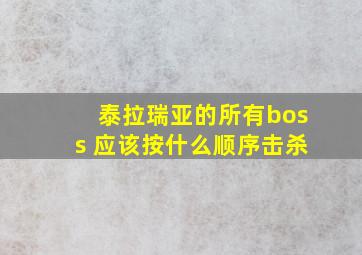 泰拉瑞亚的所有boss 应该按什么顺序击杀